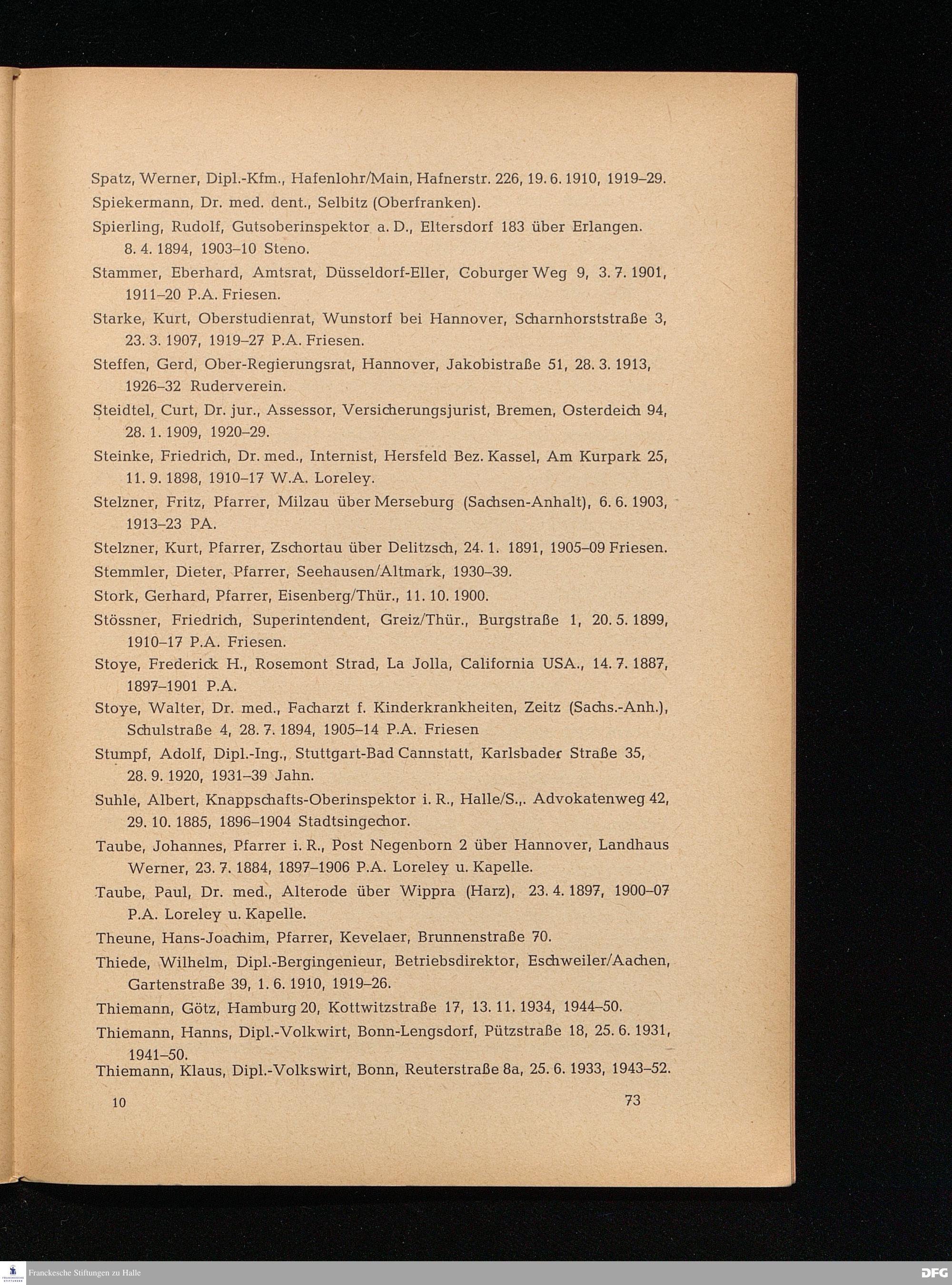 Spatz, Werner, Dipl.-Kfm., Hafenlohr/Main, Hafnerstr. 226, 19. 6. 1910, 1919–29.

Spiekermann, Dr. med. dent., Selbitz (Oberfranken).

Spierling, Rudolf, Gutsoberinspektor a. D., Eltersdorf 183 über Erlangen. 8. 4. 1894, 1903–10 Steno.

Stammer, Eberhard, Amtsrat, Düsseldorf-Eller, Coburger Weg 9, 3. 7. 1901, 1911–20 P.A. Friesen.

Starke, Kurt, Oberstudienrat, Wunstorf bei Hannover, Scharnhorststraße 3, 23. 3. 1907, 1919–27 P.A. Friesen.

Steffen, Gerd, Ober-Regierungsrat, Hannover, Jakobistraße 51, 28. 3. 1913, 1926–32 Ruderverein.

Steidtel, Curt, Dr. jur., Assessor, Versicherungsjurist, Bremen, Osterdeich 94, 28. 1. 1909, 1920–29.

Steinke, Friedrich, Dr. med., Internist, Hersfeld Bez. Kassel, Am Kurpark 25, 11. 9. 1898, 1910–17 W.A. Loreley.

Stelzner, Fritz, Pfarrer, Milzau über Merseburg (Sachsen-Anhalt), 6. 6. 1903, 1913–23 PA.

Stelzner, Kurt, Pfarrer, Zschortau über Delitzsch, 24. 1. 1891, 1905–09 Friesen.

Stemmler, Dieter, Pfarrer, Seehausen/Altmark, 1930–39.

Stork, Gerhard, Pfarrer, Eisenberg/Thür., 11. 10. 1900.

Stössner, Friedrich, Superintendent, Greiz/Thür., Burgstraße 1, 20. 5. 1899, 1910–17 P.A. Friesen.

Stoye, Frederick H., Rosemont Strad, La Jolla, California USA., 14. 7. 1887, 1897–1901 P.A.

Stoye, Walter, Dr. med., Facharzt f. Kinderkrankheiten, Zeitz (Sachs.-Anh.), Schulstraße 4, 28. 7. 1894, 1905–14 P.A. Friesen

Stumpf, Adolf, Dipl.-Ing., Stuttgart-Bad Cannstatt, Karlsbader Straße 35, 28. 9. 1920, 1931–39 Jahn.

Suhle, Albert, Knappschafts-Oberinspektor i. R., Halle/S.,. Advokatenweg 42, 29. 10. 1885, 1896–1904 Stadtsingechor.

Taube, Johannes, Pfarrer i. R., Post Negenborn 2 über Hannover, Landhaus Werner, 23. 7. 1884, 1897–1906 P.A. Loreley u. Kapelle.

Taube, Paul, Dr. med., Alterode über Wippra (Harz), 23. 4. 1897, 1900–07 P.A. Loreley u. Kapelle.

Theune, Hans-Joachim, Pfarrer, Kevelaer, Brunnenstraße 70.

Thiede, Wilhelm, Dipl.-Bergingenieur, Betriebsdirektor, Eschweiler/Aachen, Gartenstraße 39, 1. 6. 1910, 1919–26.

Thiemann, Götz, Hamburg 20, Kottwitzstraße 17, 13. 11. 1934, 1944–50.

Thiemann, Hanns, Dipl.-Volkwirt, Bonn-Lengsdorf, Pützstraße 18, 25. 6. 1931, 1941–50.

Thiemann, Klaus, Dipl.-Volkswirt, Bonn, Reuterstraße 8a, 25. 6. 1933, 1943–52.

10

73

Franckesche Stiftungen zu Halle

DFG